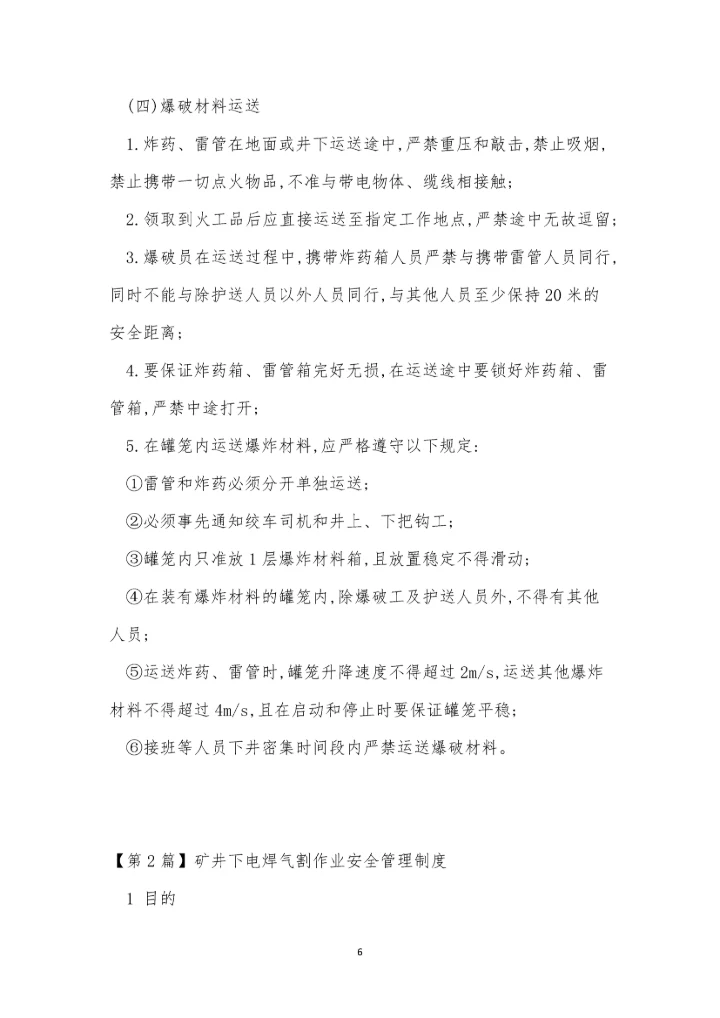 (四)爆破材料运送

1.炸药、雷管在地面或井下运送途中,严禁重压和敲击,禁止吸烟,禁止携带一切点火物品,不准与带电物体、缆线相接触;

2.领取到火工品后应直接运送至指定工作地点,严禁途中无故逗留;

3.爆破员在运送过程中,携带炸药箱人员严禁与携带雷管人员同行,同时不能与除护送人员以外人员同行,与其他人员至少保持20米的安全距离;

4.要保证炸药箱、雷管箱完好无损,在运送途中要锁好炸药箱、雷管箱,严禁中途打开;

5.在罐笼内运送爆炸材料,应严格遵守以下规定:

①雷管和炸药必须分开单独运送;

②必须事先通知绞车司机和井上、下把钩工;

③罐笼内只准放1层爆炸材料箱,且放置稳定不得滑动;

④在装有爆炸材料的罐笼内,除爆破工及护送人员外,不得有其他人员;

⑤运送炸药、雷管时,罐笼升降速度不得超过2m/s,运送其他爆炸材料不得超过4m/s,且在启动和停止时要保证罐笼平稳;

⑥接班等人员下井密集时间段内严禁运送爆破材料。

【第2篇】矿井下电焊气割作业安全管理制度

1 目的

6